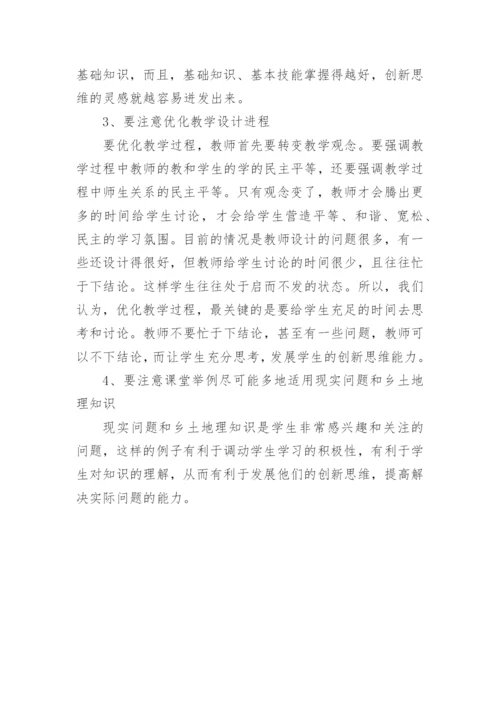 基础知识，而且，基础知识、基本技能掌握得越好，创新思维的灵感就越容易迸发出来。

3、要注意优化教学设计进程

要优化教学过程，教师首先要转变教学观念。要强调教学过程中教师的教和学生的学的民主平等，还要强调教学过程中师生关系的民主平等。只有观念变了，教师才会腾出更多的时间给学生讨论，才会给学生营造平等、和谐、宽松、民主的学习氛围。目前的情况是教师设计的问题很多，有一些还设计得很好，但教师给学生讨论的时间很少，且往往忙于下结论。这样学生往往处于启而不发的状态。所以，我们认为，优化教学过程，最关键的是要给学生充足的时间去思考和讨论。教师不要忙于下结论，甚至有一些问题，教师可以不下结论，而让学生充分思考，发展学生的创新思维能力。

4、要注意课堂举例尽可能多地适用现实问题和乡土地理知识

现实问题和乡土地理知识是学生非常感兴趣和关注的问题，这样的例子有利于调动学生学习的积极性，有利于学生对知识的理解，从而有利于发展他们的创新思维，提高解决实际问题的能力。